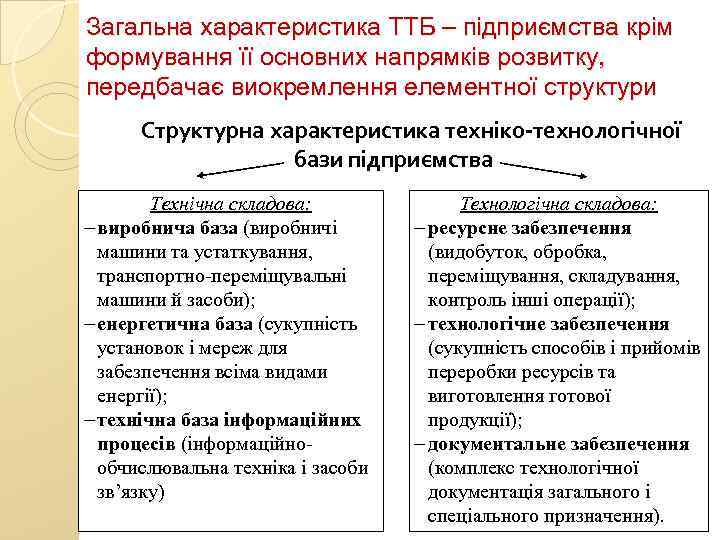 Загальна характеристика ТТБ – підприємства крім формування її основних напрямків розвитку, передбачає виокремлення елементної структури

Структурна характеристика техніко-технологічної бази підприємства

Технічна складова:
– виробнича база (виробничі машини та устаткування, транспортно-переміщувальні машини й засоби);
– енергетична база (сукупність установок і мереж для забезпечення всіма видами енергії);
– технічна база інформаційних процесів (інформаційно-обчислювальна техніка і засоби зв’язку)

Технологічна складова:
– ресурсне забезпечення (видобуток, обробка, переміщування, складування, контроль інші операції);
– технологічне забезпечення (сукупність способів і прийомів переробки ресурсів та виготовлення готової продукції);
– документальне забезпечення (комплекс технологічної документація загального і спеціального призначення).